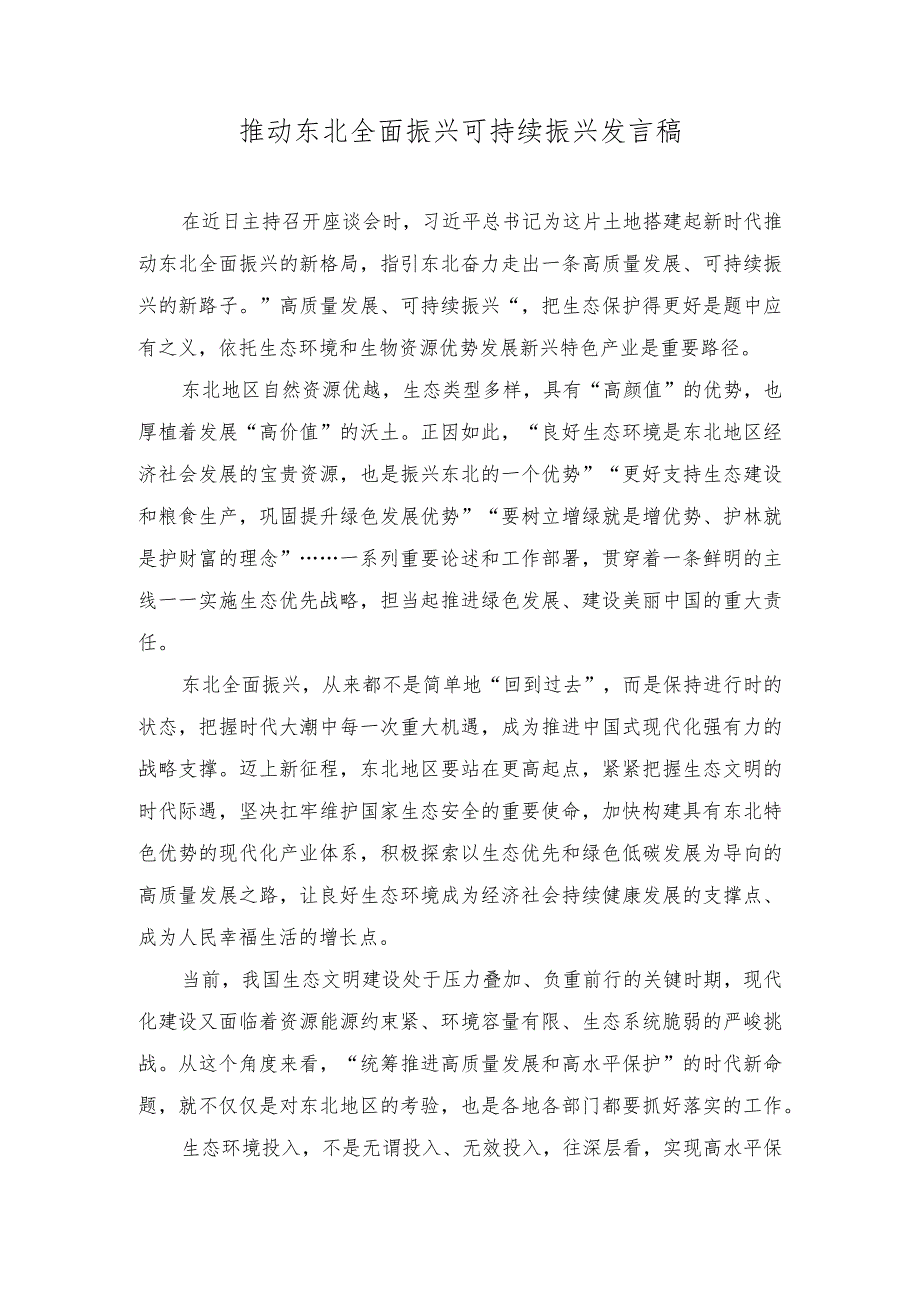 推动东北全面振兴可持续振兴发言稿

在近日主持召开座谈会时，习近平总书记为这片土地搭建起新时代推动东北全面振兴的新格局，指引东北奋力走出一条高质量发展、可持续振兴的新路子。”高质量发展、可持续振兴“，把生态保护得更好是题中应有之义，依托生态环境和生物资源优势发展新兴特色产业是重要路径。

东北地区自然资源优越，生态类型多样，具有“高颜值”的优势，也厚植着发展“高价值”的沃土。正因如此，“良好生态环境是东北地区经济社会发展的宝贵资源，也是振兴东北的一个优势”“更好支持生态建设和粮食生产，巩固提升绿色发展优势”“要树立增绿就是增优势、护林就是护财富的理念”……一系列重要论述和工作部署，贯穿着一条鲜明的主线一一实施生态优先战略，担当起推进绿色发展、建设美丽中国的重大责任。

东北全面振兴，从来都不是简单地“回到过去”，而是保持进行时的状态，把握时代大潮中每一次重大机遇，成为推进中国式现代化强有力的战略支撑。迈上新征程，东北地区要站在更高起点，紧紧把握生态文明的时代际遇，坚决扛牢维护国家生态安全的重要使命，加快构建具有东北特色优势的现代化产业体系，积极探索以生态优先和绿色低碳发展为导向的高质量发展之路，让良好生态环境成为经济社会持续健康发展的支撑点、成为人民幸福生活的增长点。

当前，我国生态文明建设处于压力叠加、负重前行的关键时期，现代化建设又面临着资源能源约束紧、环境容量有限、生态系统脆弱的严峻挑战。从这个角度来看，“统筹推进高质量发展和高水平保护”的时代新命题，就不仅仅是对东北地区的考验，也是各地各部门都要抓好落实的工作。

生态环境投入，不是无谓投入、无效投入，往深层看，实现高水平保